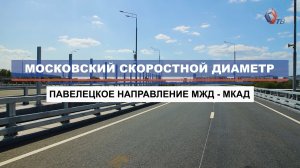 ТВ

МОСКОВСКИЙ СКОРОСТНОЙ ДИАМЕТР

ПАВЕЛЕЦКОЕ НАПРАВЛЕНИЕ МЖД - МКАД